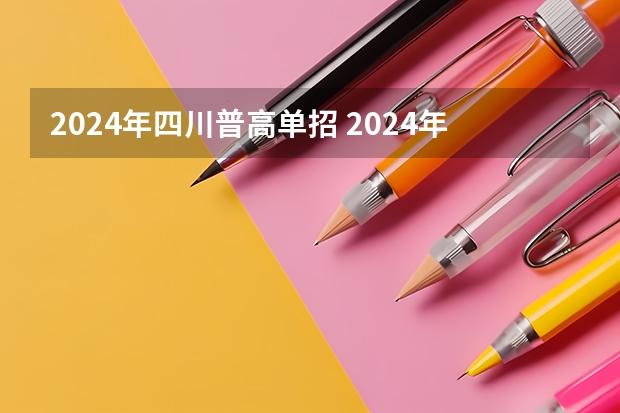 2024年四川普高单招 2024年